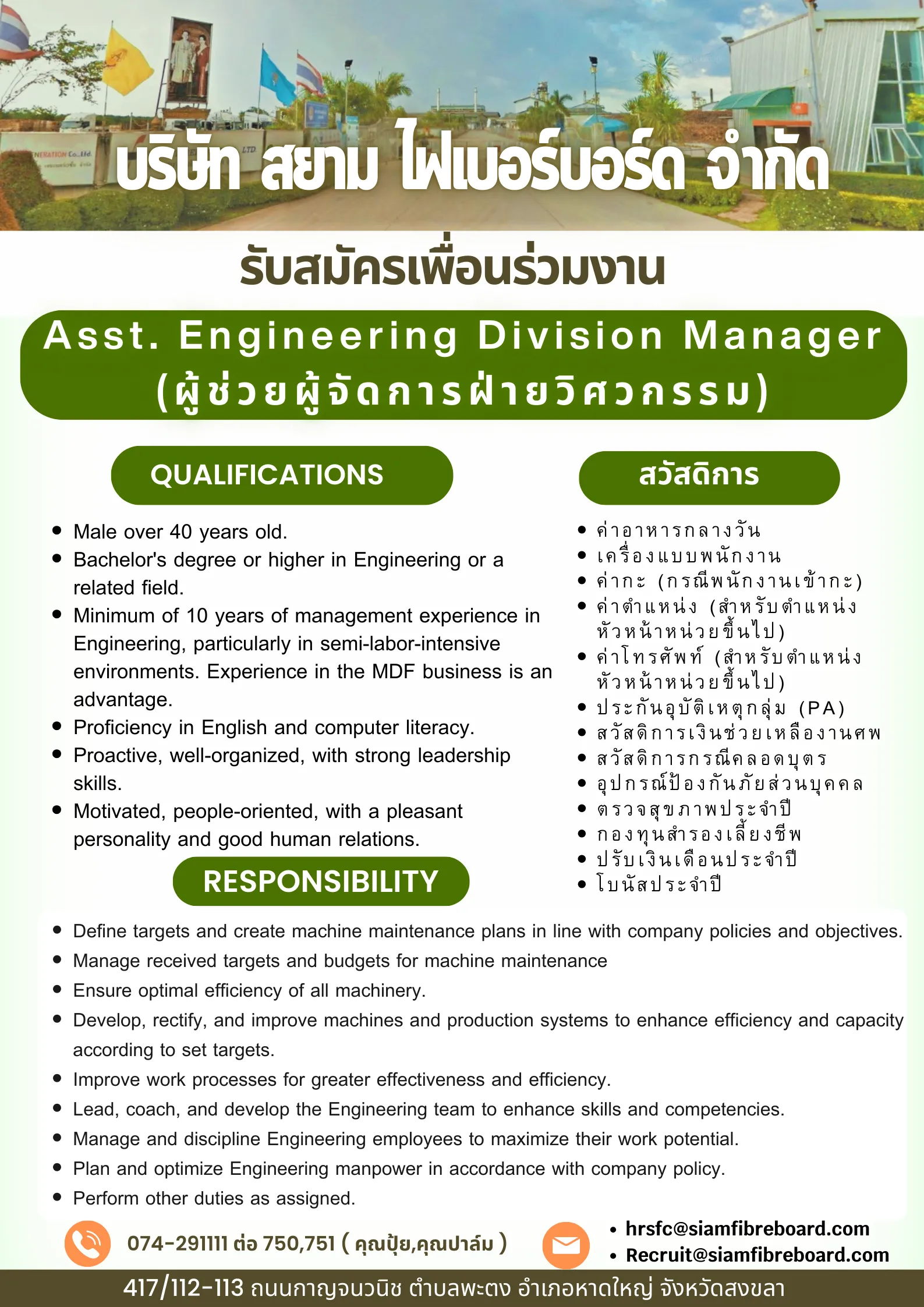 บริษัท สยาม ไฟเบอร์บอร์ด จำกัด

รับสมัครเพื่อนร่วมงาน

Asst. Engineering Division Manager
(ผู้ช่วยผู้จัดการฝ่ายวิศวกรรม)

QUALIFICATIONS

- Male over 40 years old.
- Bachelor's degree or higher in Engineering or a related field.
- Minimum of 10 years of management experience in Engineering, particularly in semi-labor-intensive environments. Experience in the MDF business is an advantage.
- Proficiency in English and computer literacy.
- Proactive, well-organized, with strong leadership skills.
- Motivated, people-oriented, with a pleasant personality and good human relations.

สวัสดิการ

- ค่าอาหารกลางวัน
- เครื่องแบบพนักงาน
- ค่ากะ (กรณีพนักงานเข้ากะ)
- ค่าตำแหน่ง (สำหรับตำแหน่งหัวหน้าหน่วยขึ้นไป)
- ค่าโทรศัพท์ (สำหรับตำแหน่งหัวหน้าหน่วยขึ้นไป)
- ประกันอุบัติเหตุกลุ่ม (PA)
- สวัสดิการเงินช่วยเหลืองานศพ
- สวัสดิการกรณีคลอดบุตร
- อุปกรณ์ป้องกันภัยส่วนบุคคล
- ตรวจสุขภาพประจำปี
- กองทุนสำรองเลี้ยงชีพ
- ปรับเงินเดือนประจำปี
- โบนัสประจำปี

RESPONSIBILITY

- Define targets and create machine maintenance plans in line with company policies and objectives.
- Manage received targets and budgets for machine maintenance
- Ensure optimal efficiency of all machinery.
- Develop, rectify, and improve machines and production systems to enhance efficiency and capacity according to set targets.
- Improve work processes for greater effectiveness and efficiency.
- Lead, coach, and develop the Engineering team to enhance skills and competencies.
- Manage and discipline Engineering employees to maximize their work potential.
- Plan and optimize Engineering manpower in accordance with company policy.
- Perform other duties as assigned.

074-291111 ต่อ 750,751 ( คุณปุ้ย,คุณปาล์ม )

- hrsfc@siamfibreboard.com
- Recruit@siamfibreboard.com

417/112-113 ถนนกาญจนวนิช ตำบลพะตง อำเภอหาดใหญ่ จังหวัดสงขลา